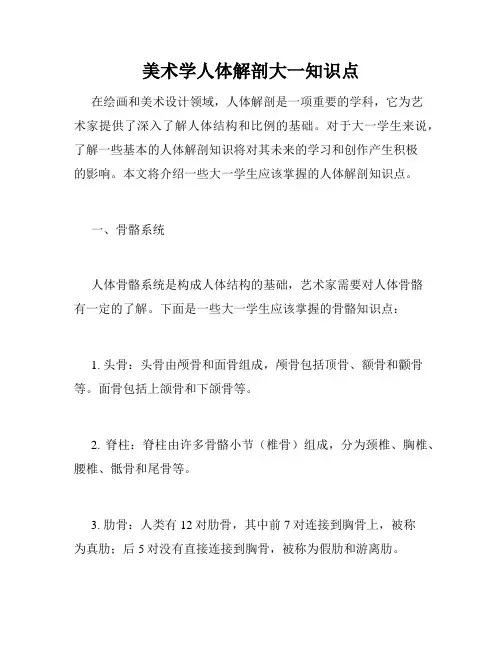 美术学人体解剖大一知识点

在绘画和美术设计领域，人体解剖是一项重要的学科，它为艺术家提供了深入了解人体结构和比例的基础。对于大一学生来说，了解一些基本的人体解剖知识将对其未来的学习和创作产生积极的影响。本文将介绍一些大一学生应该掌握的人体解剖知识点。

一、骨骼系统

人体骨骼系统是构成人体结构的基础，艺术家需要对人体骨骼有一定的了解。下面是一些大一学生应该掌握的骨骼知识点：

1. 头骨：头骨由颅骨和面骨组成，颅骨包括顶骨、额骨和颧骨等。面骨包括上颌骨和下颌骨等。

2. 脊柱：脊柱由许多骨骼小节（椎骨）组成，分为颈椎、胸椎、腰椎、骶骨和尾骨等。

3. 肋骨：人类有 12 对肋骨，其中前 7 对连接到胸骨上，被称为真肋；后 5 对没有直接连接到胸骨，被称为假肋和游离肋。